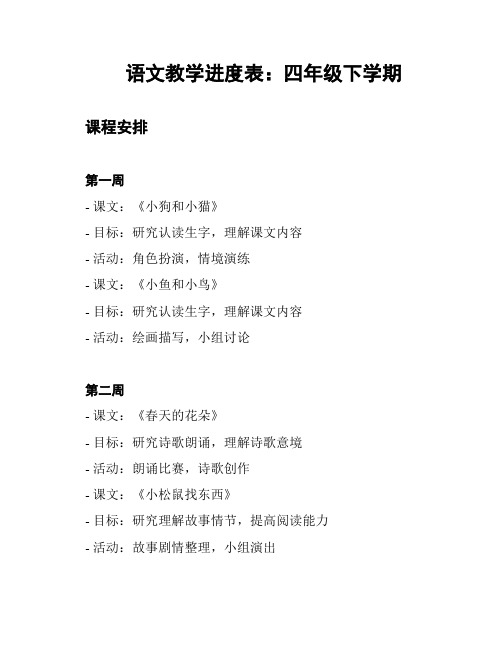 语文教学进度表：四年级下学期

课程安排

第一周

- 课文：《小狗和小猫》

- 目标：研究认读生字，理解课文内容

- 活动：角色扮演，情境演练

- 课文：《小鱼和小鸟》

- 目标：研究认读生字，理解课文内容

- 活动：绘画描写，小组讨论

第二周

- 课文：《春天的花朵》

- 目标：研究诗歌朗诵，理解诗歌意境

- 活动：朗诵比赛，诗歌创作

- 课文：《小松鼠找东西》

- 目标：研究理解故事情节，提高阅读能力

- 活动：故事剧情整理，小组演出